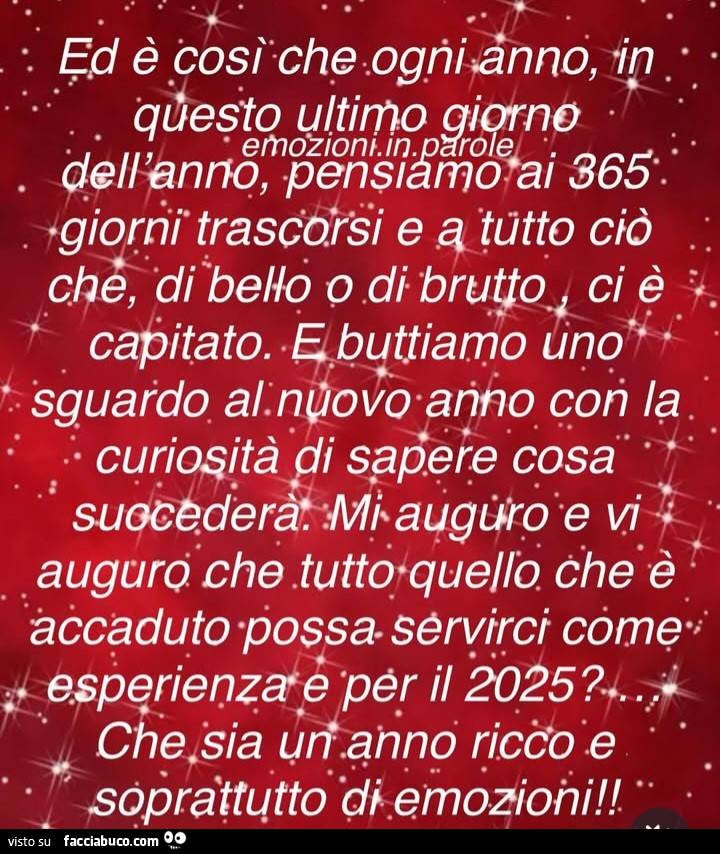 Ed è così che ogni anno, in questo ultimo giorno dell'anno, pensiamo ai 365 giorni trascorsi e a tutto ciò che, di bello o di brutto , ci è capitato. E buttiamo uno sguardo al nuovo anno con la curiosità di sapere cosa succederà. Mi auguro e vi auguro che tutto quello che è accaduto possa servirci come esperienza e per il 2025? … Che sia un anno ricco e soprattutto di emozioni!!

emozioni.in.parole

visto su facciabuco.com